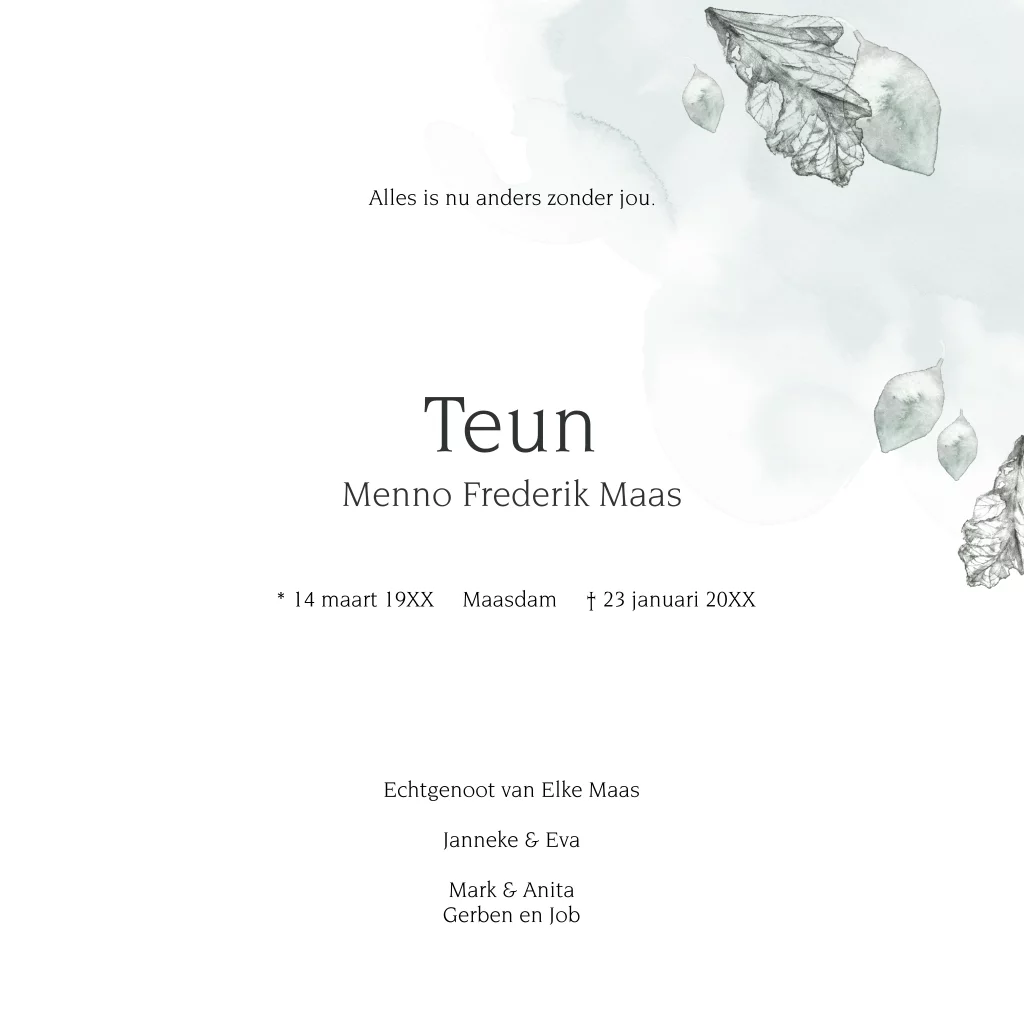 Alles is nu anders zonder jou.

Teun
Menno Frederik Maas

* 14 maart 19XX   Maasdam   † 23 januari 20XX

Echtgenoot van Elke Maas

Janneke & Eva

Mark & Anita
Gerben en Job